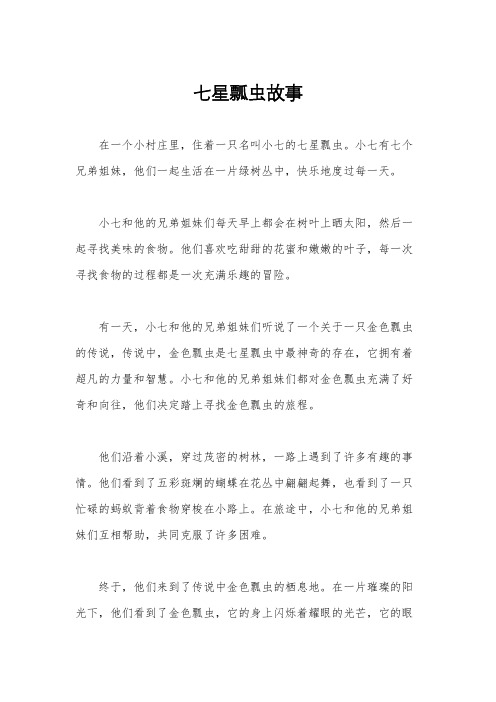 七星瓢虫故事

在一个小村庄里，住着一只名叫小七的七星瓢虫。小七有七个兄弟姐妹，他们一起生活在一片绿树丛中，快乐地度过每一天。

小七和他的兄弟姐妹们每天早上都会在树叶上晒太阳，然后一起寻找美味的食物。他们喜欢吃甜甜的花蜜和嫩嫩的叶子，每一次寻找食物的过程都是一次充满乐趣的冒险。

有一天，小七和他的兄弟姐妹们听说了一个关于一只金色瓢虫的传说，传说中，金色瓢虫是七星瓢虫中最神奇的存在，它拥有着超凡的力量和智慧。小七和他的兄弟姐妹们都对金色瓢虫充满了好奇和向往，他们决定踏上寻找金色瓢虫的旅程。

他们沿着小溪，穿过茂密的树林，一路上遇到了许多有趣的事情。他们看到了五彩斑斓的蝴蝶在花丛中翩翩起舞，也看到了一只忙碌的蚂蚁背着食物穿梭在小路上。在旅途中，小七和他的兄弟姐妹们互相帮助，共同克服了许多困难。

终于，他们来到了传说中金色瓢虫的栖息地。在一片璀璨的阳光下，他们看到了金色瓢虫，它的身上闪烁着耀眼的光芒，它的眼